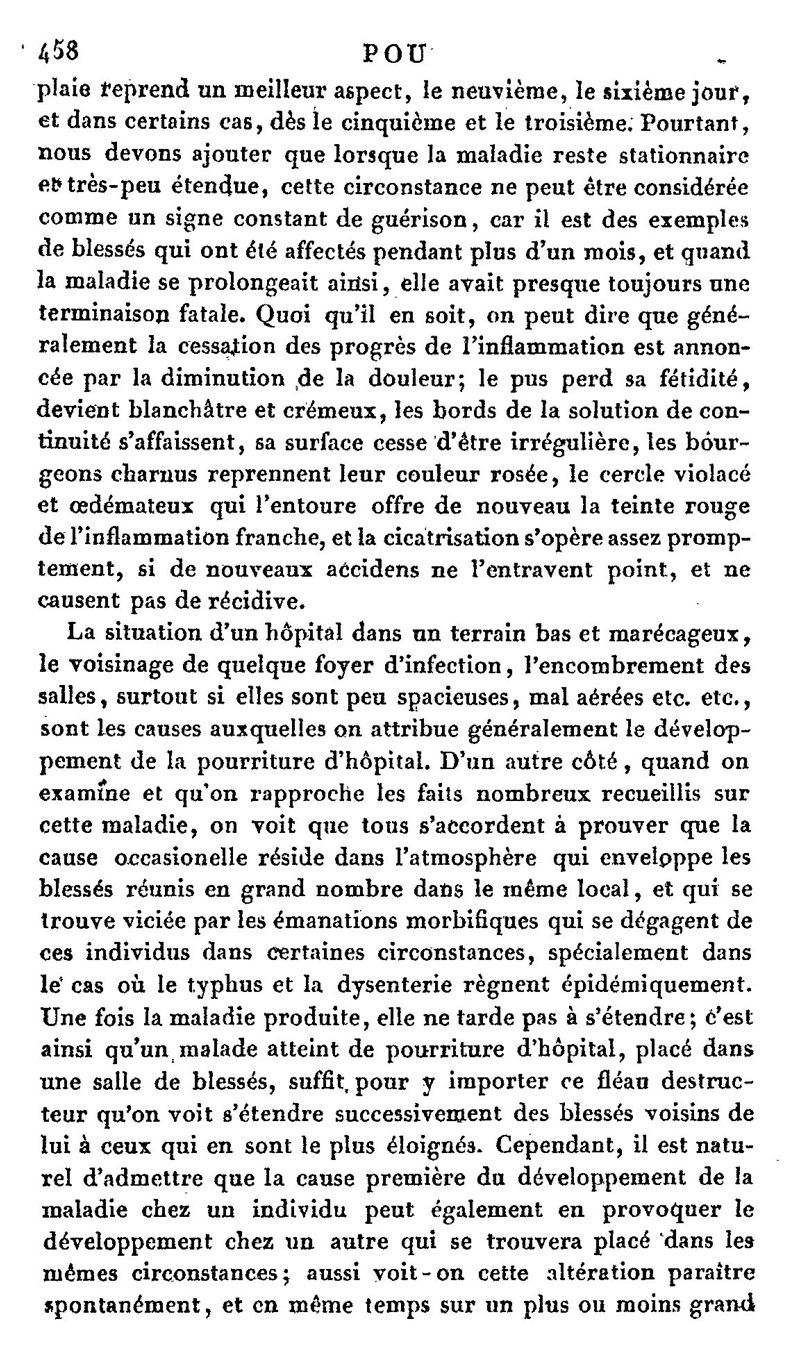 458 POU

plaie reprend un meilleur aspect, le neuvième, le sixième jour, et dans certains cas, dès le cinquième et le troisième. Pourtant, nous devons ajouter que lorsque la maladie reste stationnaire et très-peu étendue, cette circonstance ne peut être considérée comme un signe constant de guérison, car il est des exemples de blessés qui ont été affectés pendant plus d'un mois, et quand la maladie se prolongeait ainsi, elle avait presque toujours une terminaison fatale. Quoi qu'il en soit, on peut dire que généralement la cessation des progrès de l'inflammation est annoncée par la diminution de la douleur; le pus perd sa fétidité, devient blanchâtre et crémeux, les bords de la solution de continuité s'affaissent, sa surface cesse d'être irrégulière, les bourgeons charnus reprennent leur couleur rosée, le cercle violacé et œdémateux qui l'entoure offre de nouveau la teinte rouge de l'inflammation franche, et la cicatrisation s'opère assez promptement, si de nouveaux accidens ne l'entravent point, et ne causent pas de récidive.

La situation d'un hôpital dans un terrain bas et marécageux, le voisinage de quelque foyer d'infection, l'encombrement des salles, surtout si elles sont peu spacieuses, mal aérées etc. etc., sont les causes auxquelles on attribue généralement le développement de la pourriture d'hôpital. D'un autre côté, quand on examine et qu'on rapproche les faits nombreux recueillis sur cette maladie, on voit que tous s'accordent à prouver que la cause occasionelle réside dans l'atmosphère qui enveloppe les blessés réunis en grand nombre dans le même local, et qui se trouve viciée par les émanations morbifiques qui se dégagent de ces individus dans certaines circonstances, spécialement dans le cas où le typhus et la dysenterie règnent épidémiquement. Une fois la maladie produite, elle ne tarde pas à s'étendre; c'est ainsi qu'un malade atteint de pourriture d'hôpital, placé dans une salle de blessés, suffit pour y importer ce fléau destructeur qu'on voit s'étendre successivement des blessés voisins de lui à ceux qui en sont le plus éloignés. Cependant, il est naturel d'admettre que la cause première du développement de la maladie chez un individu peut également en provoquer le développement chez un autre qui se trouvera placé dans les mêmes circonstances; aussi voit-on cette altération paraître spontanément, et en même temps sur un plus ou moins grand